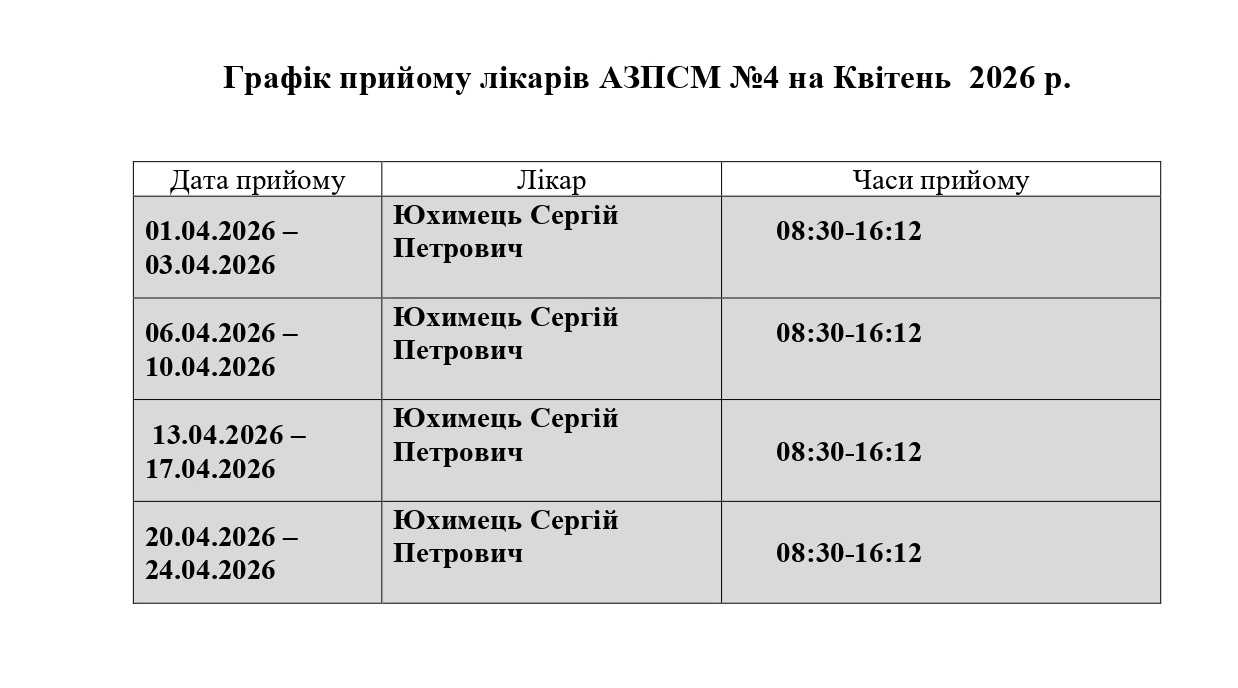 Графік прийому лікарів АЗПСМ №4 на Квітень 2026 р.

| Дата прийому | Лікар | Часи прийому |
|---|---|---|
| 01.04.2026 – 03.04.2026 | Юхимець Сергій Петрович | 08:30-16:12 |
| 06.04.2026 – 10.04.2026 | Юхимець Сергій Петрович | 08:30-16:12 |
| 13.04.2026 – 17.04.2026 | Юхимець Сергій Петрович | 08:30-16:12 |
| 20.04.2026 – 24.04.2026 | Юхимець Сергій Петрович | 08:30-16:12 |